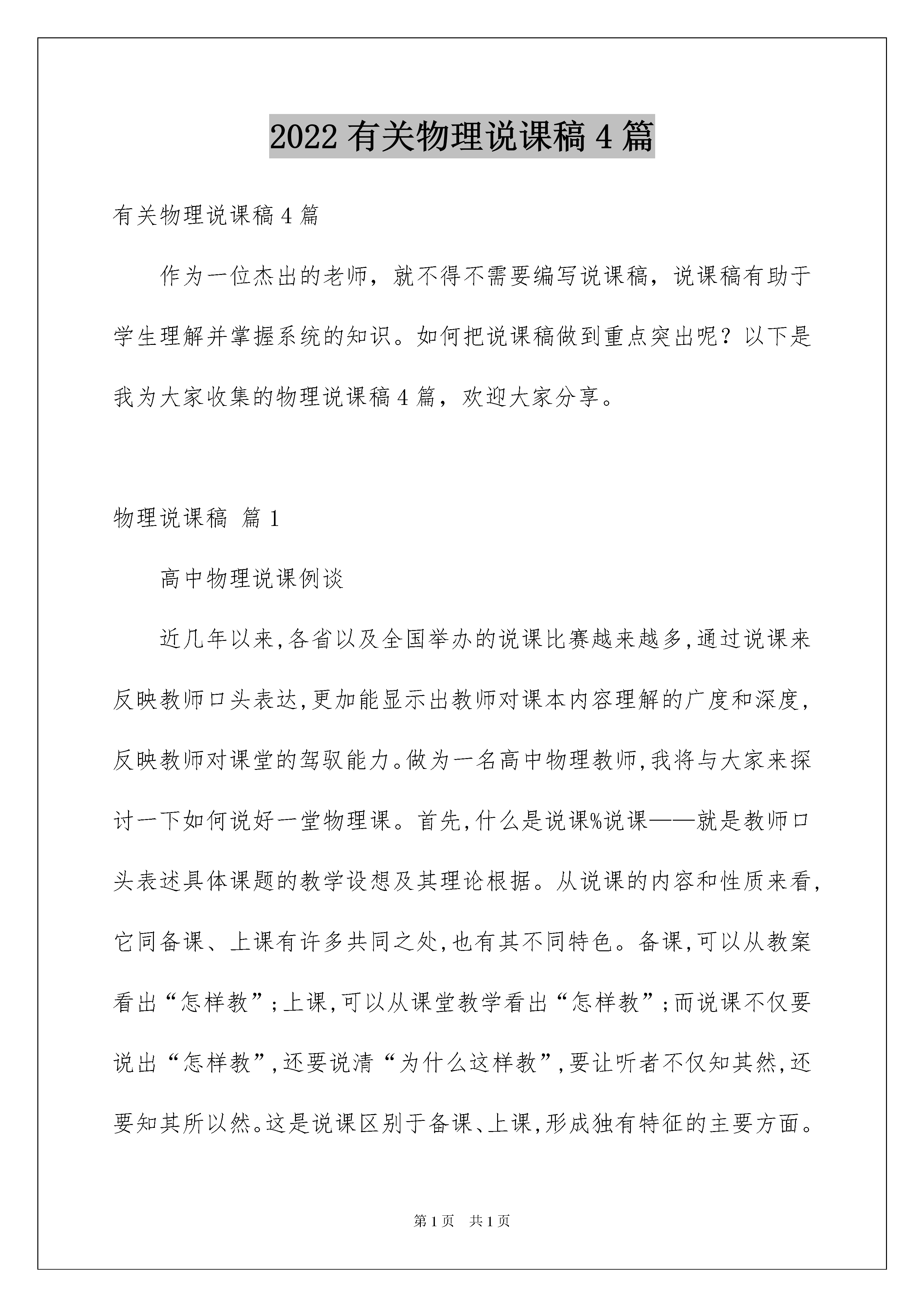 2022 有关物理说课稿 4 篇

有关物理说课稿 4 篇

作为一位杰出的老师，就不得不需要编写说课稿，说课稿有助于学生理解并掌握系统的知识。如何把说课稿做到重点突出呢？以下是我为大家收集的物理说课稿 4 篇，欢迎大家分享。

物理说课稿 篇 1

高中物理说课例谈

近几年以来,各省以及全国举办的说课比赛越来越多,通过说课来反映教师口头表达,更加能显示出教师对课本内容理解的广度和深度,反映教师对课堂的驾驭能力。做为一名高中物理教师,我将与大家来探讨一下如何说好一堂物理课。首先,什么是说课%说课——就是教师口头表述具体课题的教学设想及其理论根据。从说课的内容和性质来看,它同备课、上课有许多共同之处,也有其不同特色。备课,可以从教案看出“怎样教”;上课,可以从课堂教学看出“怎样教”;而说课不仅要说出“怎样教”,还要说清“为什么这样教”,要让听者不仅知其然,还要知其所以然。这是说课区别于备课、上课,形成独有特征的主要方面。

第 1 页 共 1 页